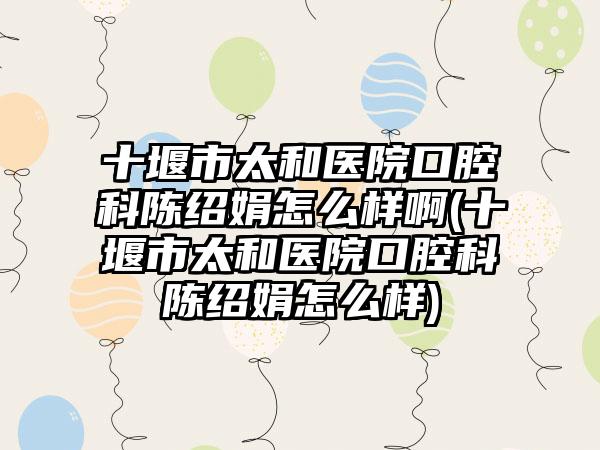 十堰市太和医院口腔科陈绍娟怎么样啊(十堰市太和医院口腔科陈绍娟怎么样)